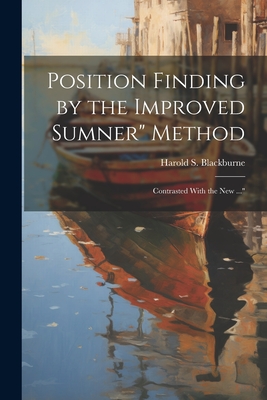 Position Finding by the Improved Sumner" Method

Harold S. Blackburne

Contrasted With the New ..."